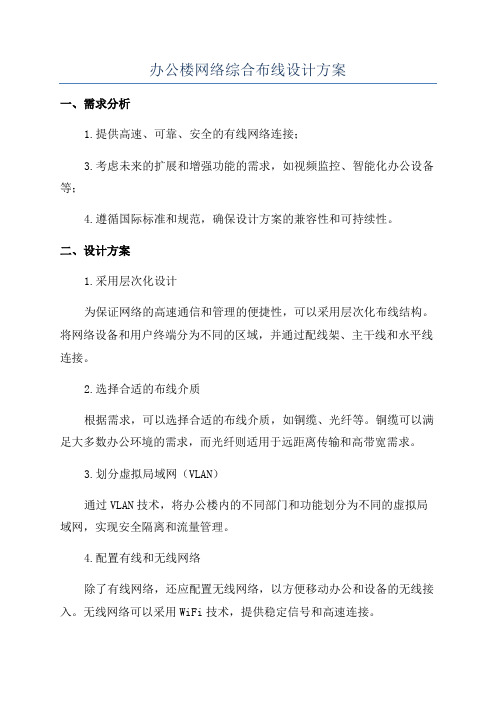 办公楼网络综合布线设计方案

一、需求分析

1.提供高速、可靠、安全的有线网络连接；

3.考虑未来的扩展和增强功能的需求，如视频监控、智能化办公设备等；

4.遵循国际标准和规范，确保设计方案的兼容性和可持续性。

二、设计方案

1.采用层次化设计

为保证网络的高速通信和管理的便捷性，可以采用层次化布线结构。将网络设备和用户终端分为不同的区域，并通过配线架、主干线和水平线连接。

2.选择合适的布线介质

根据需求，可以选择合适的布线介质，如铜缆、光纤等。铜缆可以满足大多数办公环境的需求，而光纤则适用于远距离传输和高带宽需求。

3.划分虚拟局域网（VLAN）

通过VLAN技术，将办公楼内的不同部门和功能划分为不同的虚拟局域网，实现安全隔离和流量管理。

4.配置有线和无线网络

除了有线网络，还应配置无线网络，以方便移动办公和设备的无线接入。无线网络可以采用WiFi技术，提供稳定信号和高速连接。